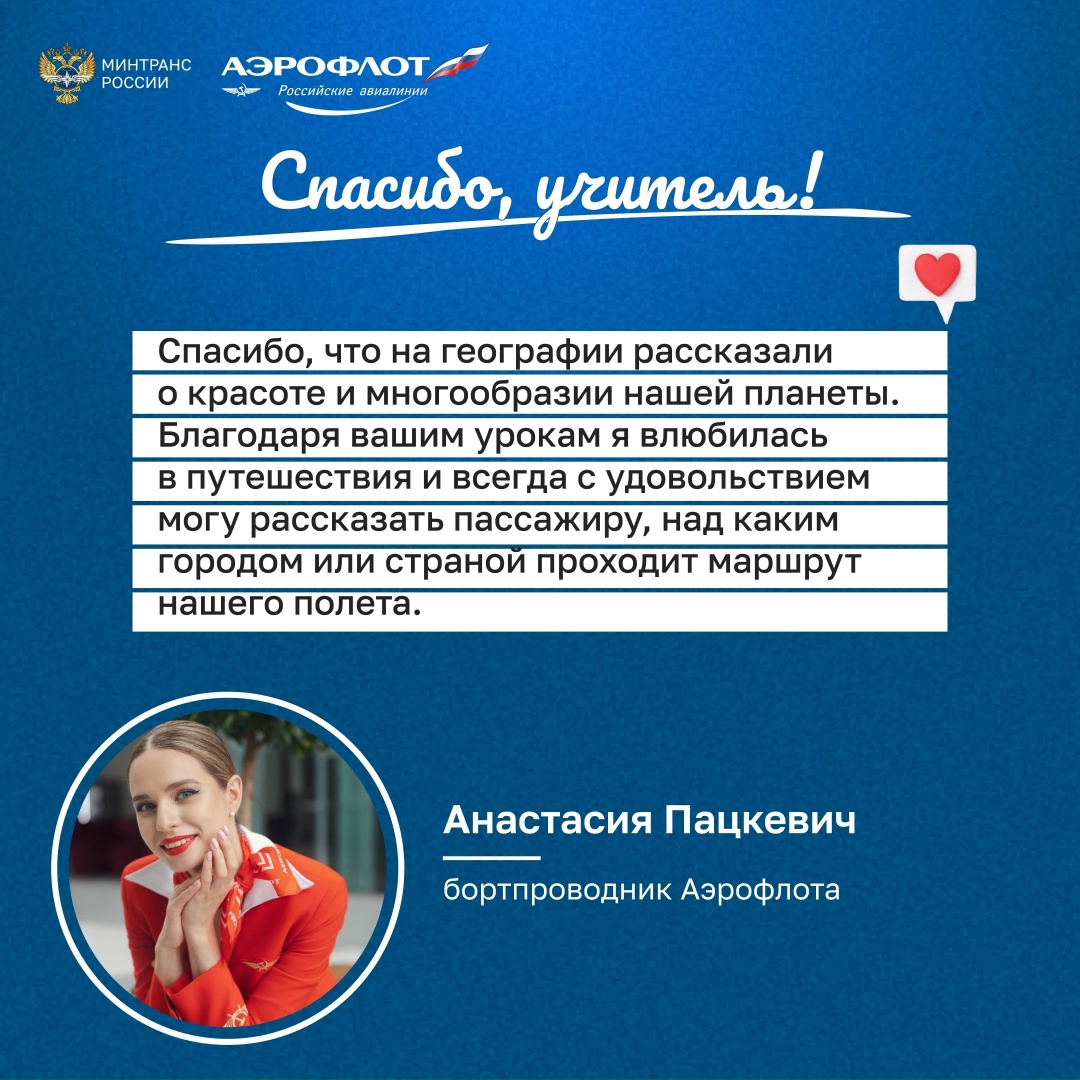 МИНТРАНС РОССИИ

АЭРОФЛОТ
Российские авиалинии

Спасибо, учитель!

Спасибо, что на географии рассказали о красоте и многообразии нашей планеты. Благодаря вашим урокам я влюбилась в путешествия и всегда с удовольствием могу рассказать пассажиру, над каким городом или страной проходит маршрут нашего полета.

Анастасия Пацкевич

бортпроводник Аэрофлота